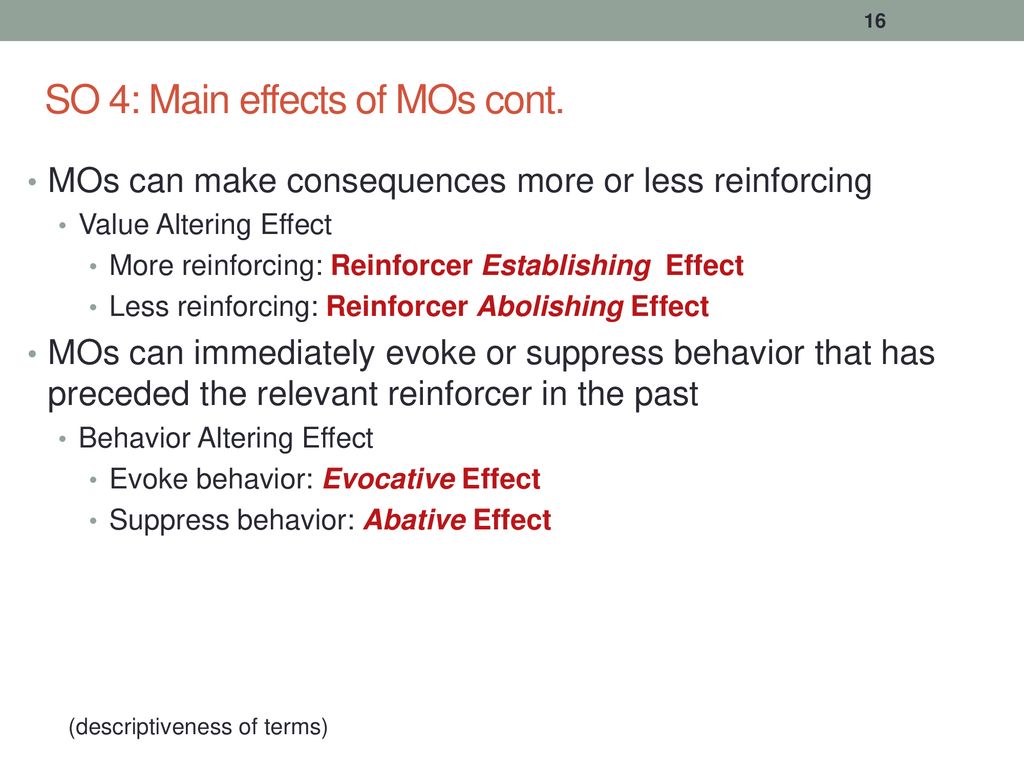 16

SO 4: Main effects of MOs cont.

• MOs can make consequences more or less reinforcing
• Value Altering Effect
• More reinforcing: Reinforcer Establishing Effect
• Less reinforcing: Reinforcer Abolishing Effect
• MOs can immediately evoke or suppress behavior that has preceded the relevant reinforcer in the past
• Behavior Altering Effect
• Evoke behavior: Evocative Effect
• Suppress behavior: Abative Effect

(descriptiveness of terms)